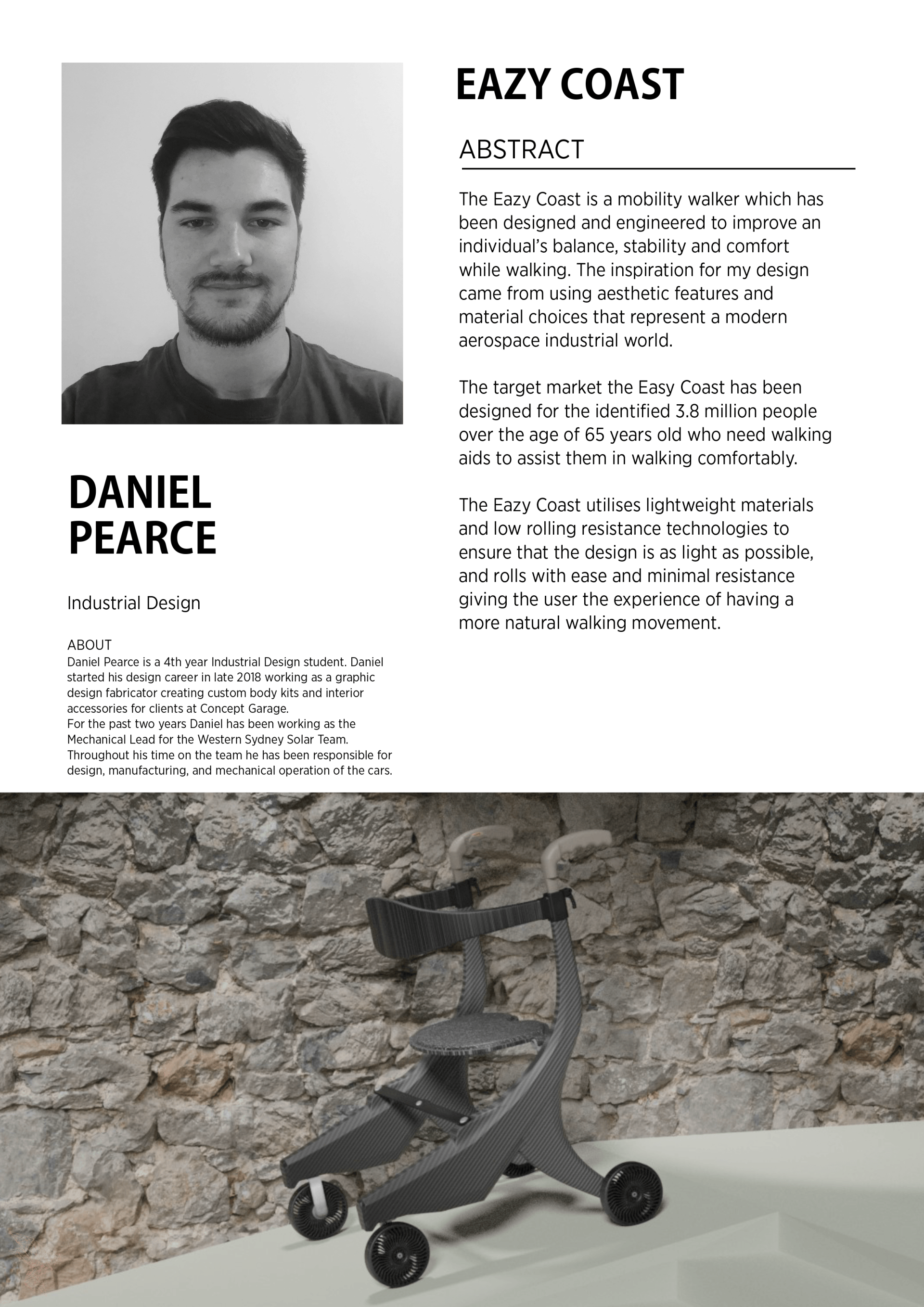 DANIEL PEARCE

Industrial Design

ABOUT
Daniel Pearce is a 4th year Industrial Design student. Daniel started his design career in late 2018 working as a graphic design fabricator creating custom body kits and interior accessories for clients at Concept Garage.
For the past two years Daniel has been working as the Mechanical Lead for the Western Sydney Solar Team. Throughout his time on the team he has been responsible for design, manufacturing, and mechanical operation of the cars.

EAZY COAST

ABSTRACT

The Eazy Coast is a mobility walker which has been designed and engineered to improve an individual's balance, stability and comfort while walking. The inspiration for my design came from using aesthetic features and material choices that represent a modern aerospace industrial world.

The target market the Easy Coast has been designed for the identified 3.8 million people over the age of 65 years old who need walking aids to assist them in walking comfortably.

The Eazy Coast utilises lightweight materials and low rolling resistance technologies to ensure that the design is as light as possible, and rolls with ease and minimal resistance giving the user the experience of having a more natural walking movement.